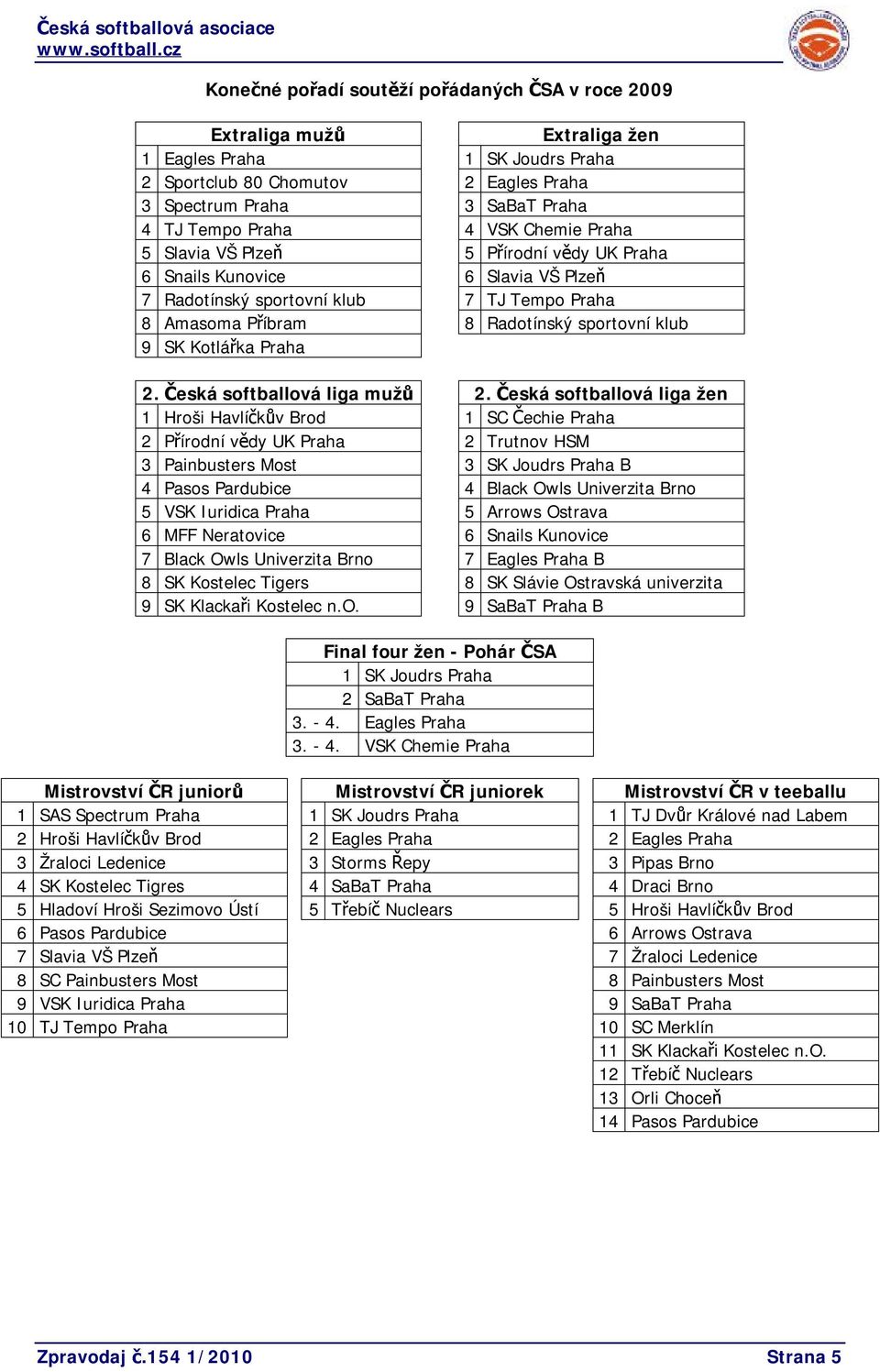 Česká softballová asociace
www.softball.cz

Konečné pořadí soutěží pořádaných ČSA v roce 2009

| Extraliga mužů | |
|---|---|
| 1 | Eagles Praha |
| 2 | Sportclub 80 Chomutov |
| 3 | Spectrum Praha |
| 4 | TJ Tempo Praha |
| 5 | Slavia VŠ Plzeň |
| 6 | Snails Kunovice |
| 7 | Radotínský sportovní klub |
| 8 | Amasoma Příbram |
| 9 | SK Kotlářka Praha |

| Extraliga žen | |
|---|---|
| 1 | SK Joudrs Praha |
| 2 | Eagles Praha |
| 3 | SaBaT Praha |
| 4 | VSK Chemie Praha |
| 5 | Přírodní vědy UK Praha |
| 6 | Slavia VŠ Plzeň |
| 7 | TJ Tempo Praha |
| 8 | Radotínský sportovní klub |

| 2. Česká softballová liga mužů | |
|---|---|
| 1 | Hroši Havlíčkův Brod |
| 2 | Přírodní vědy UK Praha |
| 3 | Painbusters Most |
| 4 | Pasos Pardubice |
| 5 | VSK Iuridica Praha |
| 6 | MFF Neratovice |
| 7 | Black Owls Univerzita Brno |
| 8 | SK Kostelec Tigers |
| 9 | SK Klackaři Kostelec n.O. |

| 2. Česká softballová liga žen | |
|---|---|
| 1 | SC Čechie Praha |
| 2 | Trutnov HSM |
| 3 | SK Joudrs Praha B |
| 4 | Black Owls Univerzita Brno |
| 5 | Arrows Ostrava |
| 6 | Snails Kunovice |
| 7 | Eagles Praha B |
| 8 | SK Slávie Ostravská univerzita |
| 9 | SaBaT Praha B |

| Final four žen - Pohár ČSA | |
|---|---|
| 1 | SK Joudrs Praha |
| 2 | SaBaT Praha |
| 3. - 4. | Eagles Praha |
| 3. - 4. | VSK Chemie Praha |

| Mistrovství ČR juniorů | |
|---|---|
| 1 | SAS Spectrum Praha |
| 2 | Hroši Havlíčkův Brod |
| 3 | Žraloci Ledenice |
| 4 | SK Kostelec Tigres |
| 5 | Hladoví Hroši Sezimovo Ústí |
| 6 | Pasos Pardubice |
| 7 | Slavia VŠ Plzeň |
| 8 | SC Painbusters Most |
| 9 | VSK Iuridica Praha |
| 10 | TJ Tempo Praha |

| Mistrovství ČR juniorek | |
|---|---|
| 1 | SK Joudrs Praha |
| 2 | Eagles Praha |
| 3 | Storms Řepy |
| 4 | SaBaT Praha |
| 5 | Třebíč Nuclears |

| Mistrovství ČR v teeballu | |
|---|---|
| 1 | TJ Dvůr Králové nad Labem |
| 2 | Eagles Praha |
| 3 | Pipas Brno |
| 4 | Draci Brno |
| 5 | Hroši Havlíčkův Brod |
| 6 | Arrows Ostrava |
| 7 | Žraloci Ledenice |
| 8 | Painbusters Most |
| 9 | SaBaT Praha |
| 10 | SC Merklín |
| 11 | SK Klackaři Kostelec n.O. |
| 12 | Třebíč Nuclears |
| 13 | Orli Choceň |
| 14 | Pasos Pardubice |

Zpravodaj č.154 1/2010 Strana 5